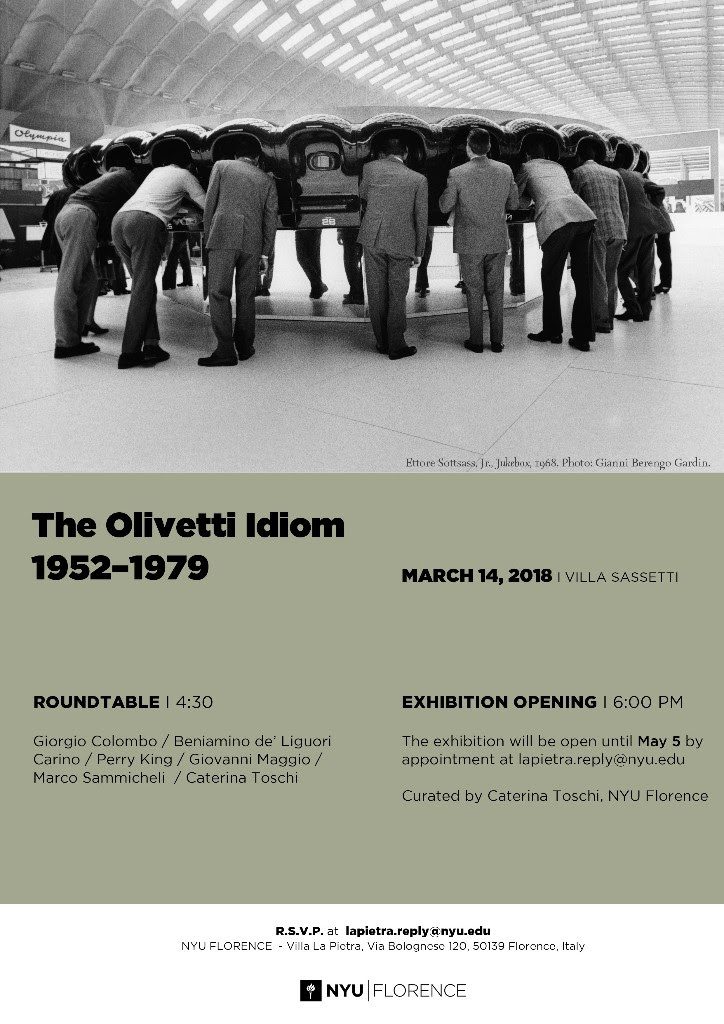 Olympia

Ettore Sottsass, Jr., Jukebox, 1968. Photo: Gianni Berengo Gardin.

The Olivetti Idiom
1952–1979

MARCH 14, 2018 | VILLA SASSETTI

ROUNDTABLE | 4:30

Giorgio Colombo / Beniamino de' Liguori Carino / Perry King / Giovanni Maggio / Marco Sammicheli / Caterina Toschi

EXHIBITION OPENING | 6:00 PM

The exhibition will be open until May 5 by appointment at lapietra.reply@nyu.edu

Curated by Caterina Toschi, NYU Florence

R.S.V.P. at lapietra.reply@nyu.edu
NYU FLORENCE - Villa La Pietra, Via Bolognese 120, 50139 Florence, Italy

NYU | FLORENCE